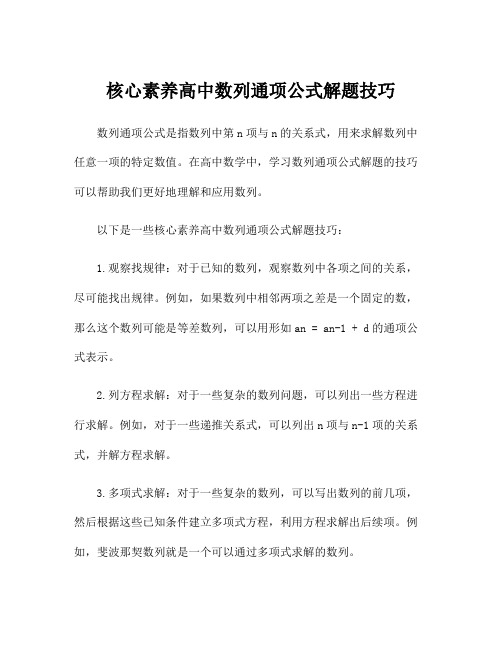 核心素养高中数列通项公式解题技巧

数列通项公式是指数列中第 n 项与 n 的关系式，用来求解数列中任意一项的特定数值。在高中数学中，学习数列通项公式解题的技巧可以帮助我们更好地理解和应用数列。

以下是一些核心素养高中数列通项公式解题技巧：

1. 观察找规律：对于已知的数列，观察数列中各项之间的关系，尽可能找出规律。例如，如果数列中相邻两项之差是一个固定的数，那么这个数列可能是等差数列，可以用形如 an = an-1 + d 的通项公式表示。

2. 列方程求解：对于一些复杂的数列问题，可以列出一些方程进行求解。例如，对于一些递推关系式，可以列出 n 项与 n-1 项的关系式，并解方程求解。

3. 多项式求解：对于一些复杂的数列，可以写出数列的前几项，然后根据这些已知条件建立多项式方程，利用方程求解出后续项。例如，斐波那契数列就是一个可以通过多项式求解的数列。